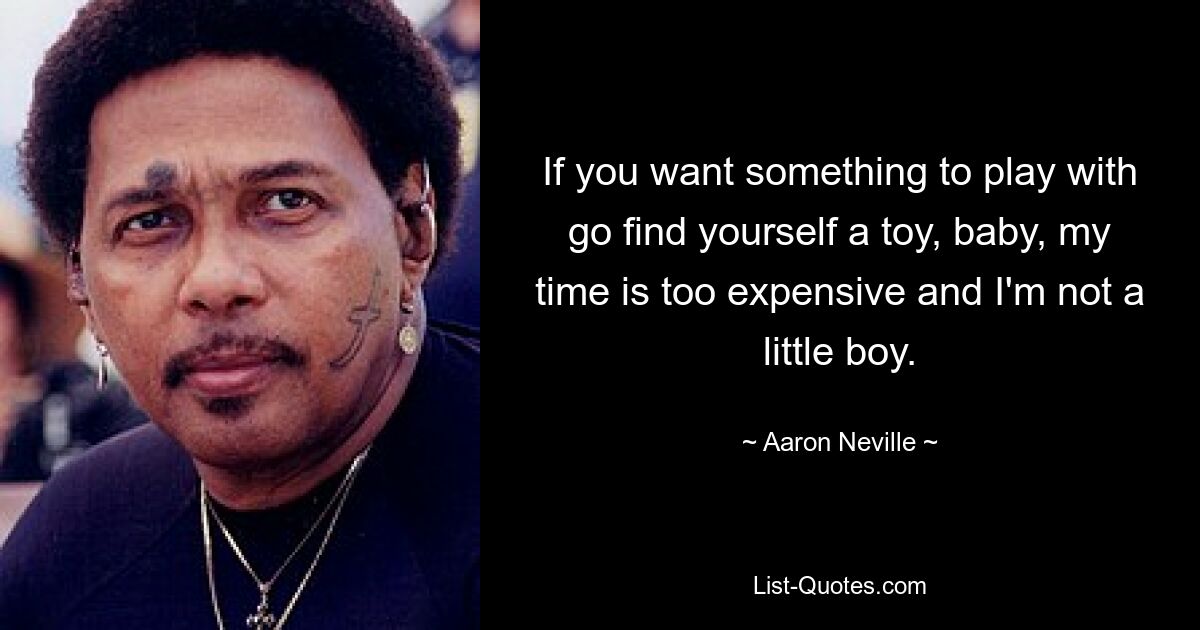 If you want something to play with go find yourself a toy, baby, my time is too expensive and I'm not a little boy.

~ Aaron Neville ~

List-Quotes.com